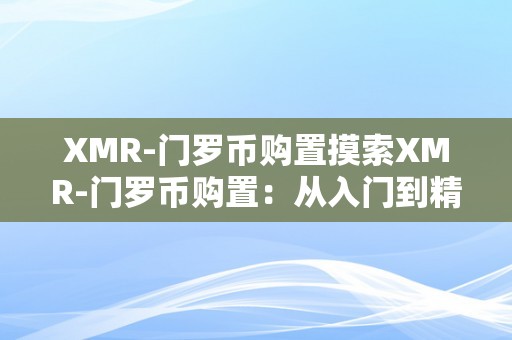 XMR-门罗币购置摸索XMR-门罗币购置：从入门到精